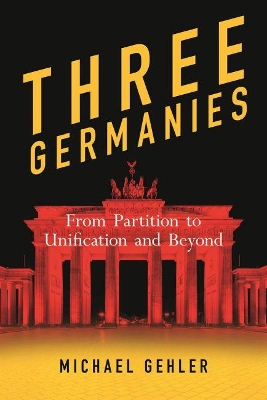 THREE GERMANIES

From Partition to Unification and Beyond

MICHAEL GEHLER